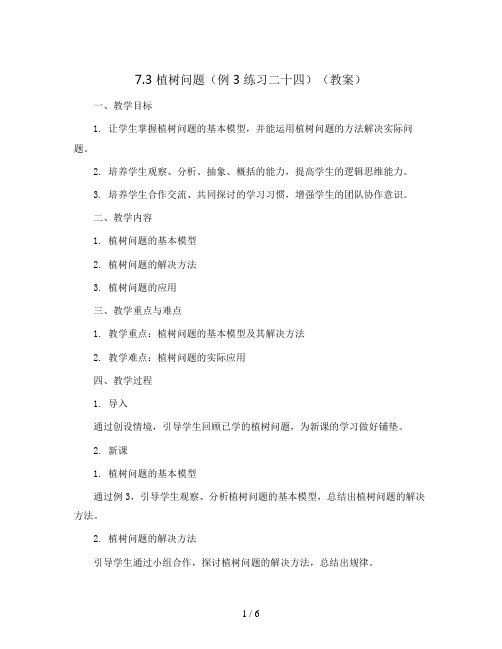 7.3 植树问题（例 3 练习二十四）（教案）

一、教学目标

1. 让学生掌握植树问题的基本模型，并能运用植树问题的方法解决实际问题。

2. 培养学生观察、分析、抽象、概括的能力，提高学生的逻辑思维能力。

3. 培养学生合作交流、共同探讨的学习习惯，增强学生的团队协作意识。

二、教学内容

1. 植树问题的基本模型

2. 植树问题的解决方法

3. 植树问题的应用

三、教学重点与难点

1. 教学重点：植树问题的基本模型及其解决方法

2. 教学难点：植树问题的实际应用

四、教学过程

1. 导入

通过创设情境，引导学生回顾已学的植树问题，为新课的学习做好铺垫。

2. 新课

1. 植树问题的基本模型

通过例 3，引导学生观察、分析植树问题的基本模型，总结出植树问题的解决方法。

2. 植树问题的解决方法

引导学生通过小组合作，探讨植树问题的解决方法，总结出规律。

1 / 6